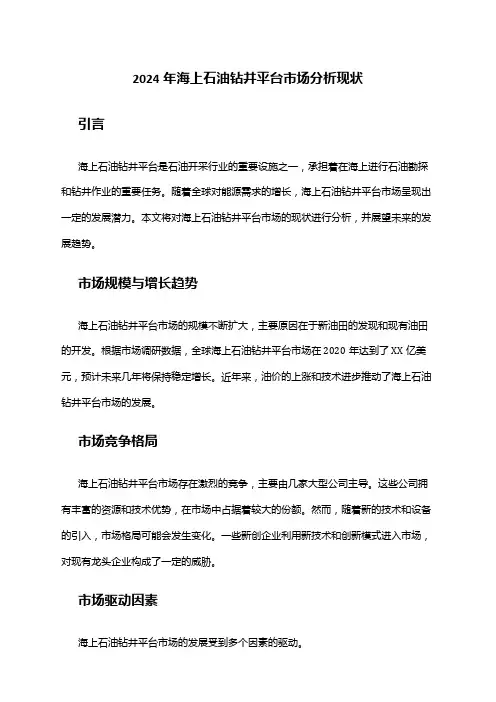 2024 年海上石油钻井平台市场分析现状

引言

海上石油钻井平台是石油开采行业的重要设施之一，承担着在海上进行石油勘探和钻井作业的重要任务。随着全球对能源需求的增长，海上石油钻井平台市场呈现出一定的发展潜力。本文将对海上石油钻井平台市场的现状进行分析，并展望未来的发展趋势。

市场规模与增长趋势

海上石油钻井平台市场的规模不断扩大，主要原因在于新油田的发现和现有油田的开发。根据市场调研数据，全球海上石油钻井平台市场在 2020 年达到了 XX 亿美元，预计未来几年将保持稳定增长。近年来，油价的上涨和技术进步推动了海上石油钻井平台市场的发展。

市场竞争格局

海上石油钻井平台市场存在激烈的竞争，主要由几家大型公司主导。这些公司拥有丰富的资源和技术优势，在市场中占据着较大的份额。然而，随着新的技术和设备的引入，市场格局可能会发生变化。一些新创企业利用新技术和创新模式进入市场，对现有龙头企业构成了一定的威胁。

市场驱动因素

海上石油钻井平台市场的发展受到多个因素的驱动。